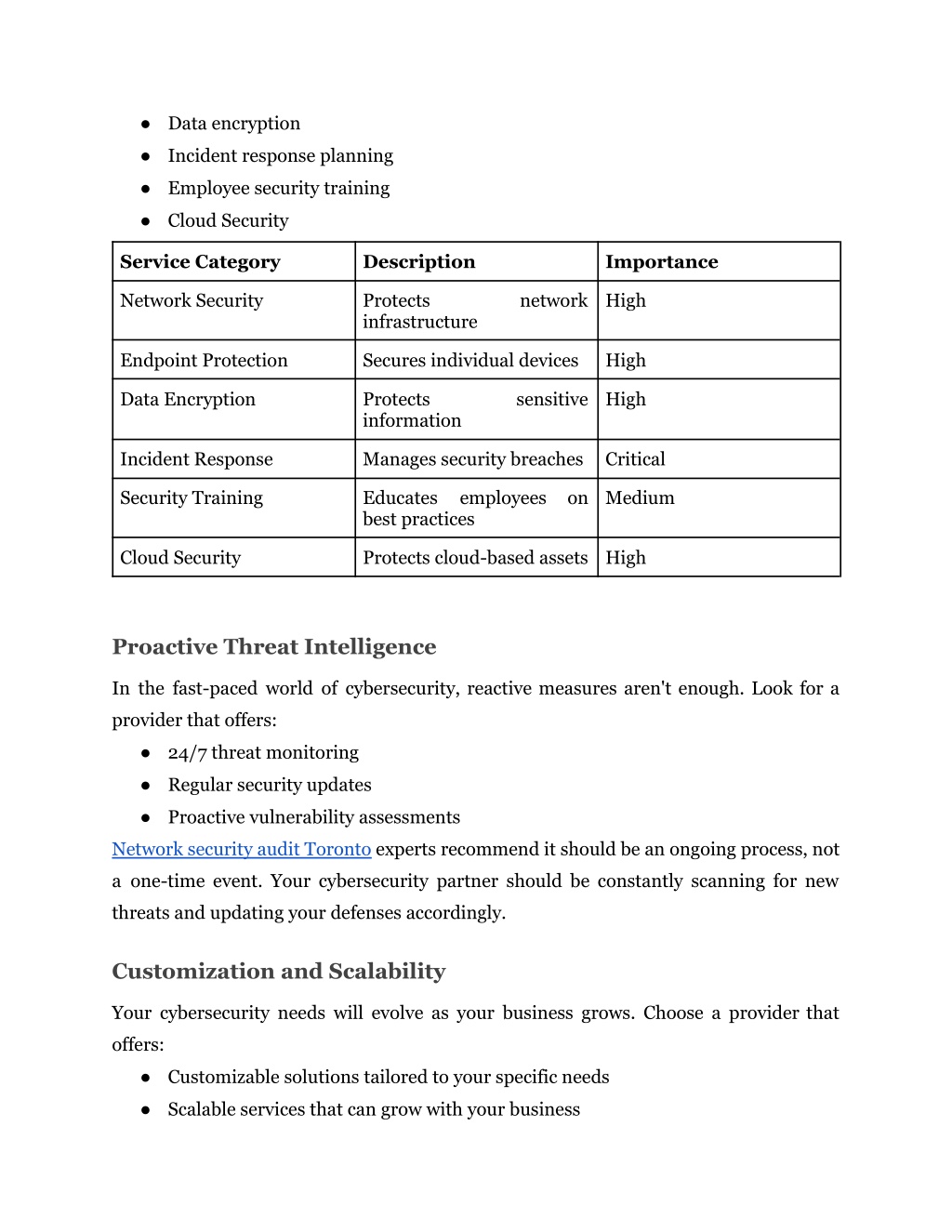 ● Data encryption
● Incident response planning
● Employee security training
● Cloud Security

| Service Category | Description | Importance |
|---|---|---|
| Network Security | Protects network infrastructure | High |
| Endpoint Protection | Secures individual devices | High |
| Data Encryption | Protects sensitive information | High |
| Incident Response | Manages security breaches | Critical |
| Security Training | Educates employees on best practices | Medium |
| Cloud Security | Protects cloud-based assets | High |

Proactive Threat Intelligence

In the fast-paced world of cybersecurity, reactive measures aren't enough. Look for a provider that offers:
● 24/7 threat monitoring
● Regular security updates
● Proactive vulnerability assessments
Network security audit Toronto experts recommend it should be an ongoing process, not a one-time event. Your cybersecurity partner should be constantly scanning for new threats and updating your defenses accordingly.

Customization and Scalability

Your cybersecurity needs will evolve as your business grows. Choose a provider that offers:
● Customizable solutions tailored to your specific needs
● Scalable services that can grow with your business